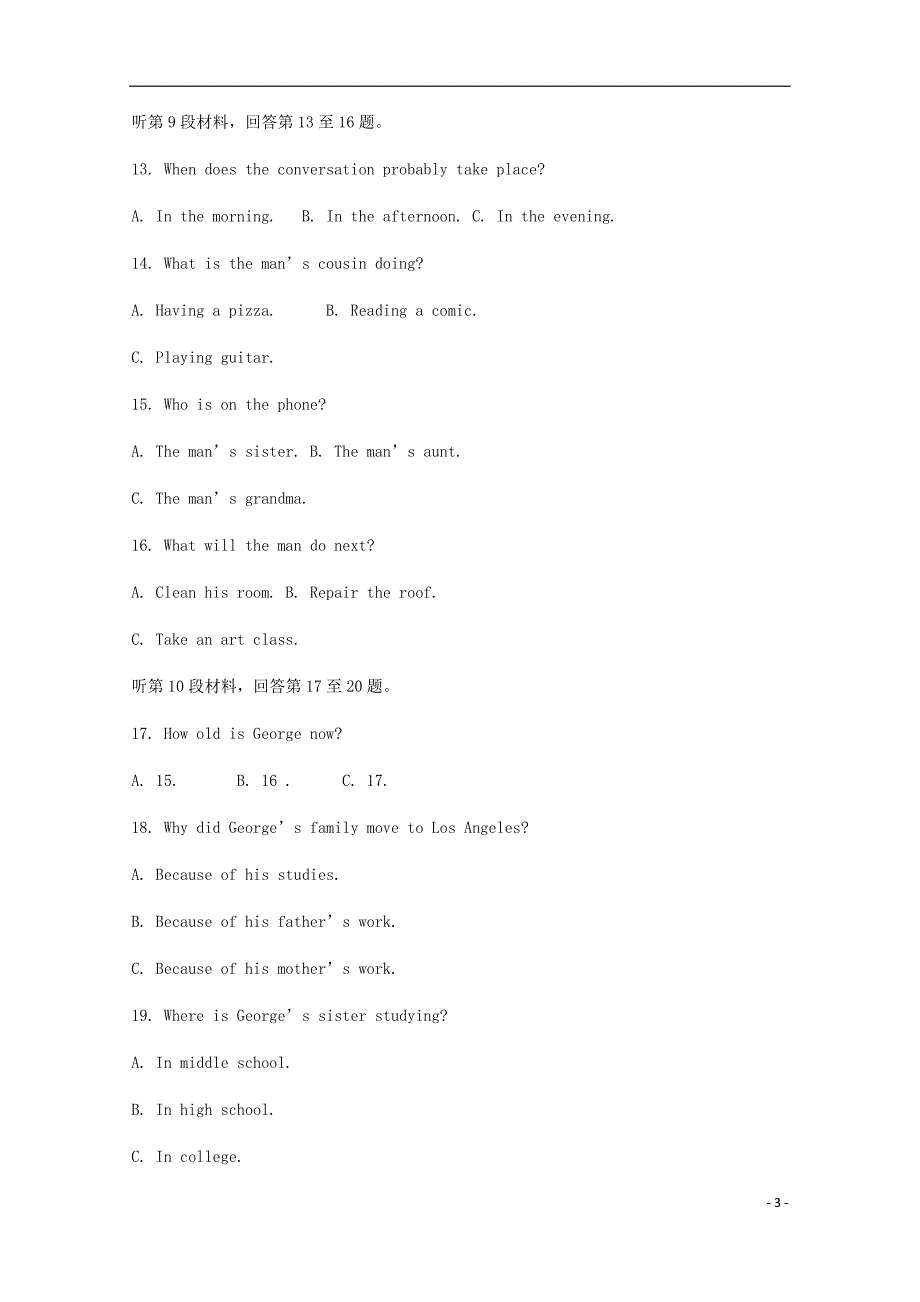 听第 9 段材料，回答第 13 至 16 题。

13. When does the conversation probably take place?

A. In the morning. B. In the afternoon. C. In the evening.

14. What is the man’s cousin doing?

A. Having a pizza. B. Reading a comic.

C. Playing guitar.

15. Who is on the phone?

A. The man’s sister. B. The man’s aunt.

C. The man’s grandma.

16. What will the man do next?

A. Clean his room. B. Repair the roof.

C. Take an art class.

听第 10 段材料，回答第 17 至 20 题。

17. How old is George now?

A. 15. B. 16 . C. 17.

18. Why did George’s family move to Los Angeles?

A. Because of his studies.

B. Because of his father’s work.

C. Because of his mother’s work.

19. Where is George’s sister studying?

A. In middle school.

B. In high school.

C. In college.

- 3 -